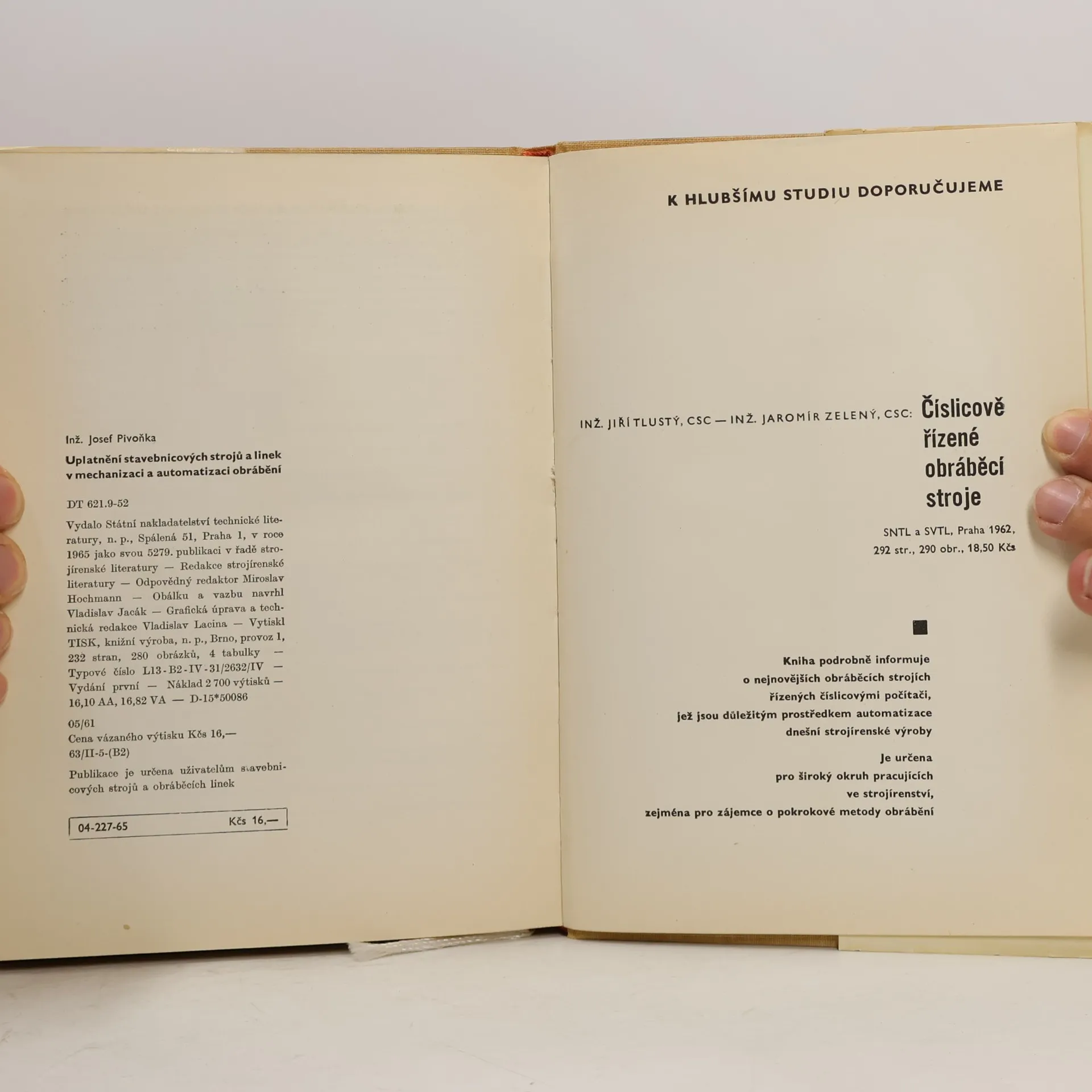 Inž. Josef Pivoňka

Uplatnění stavebnicových strojů a linek v mechanizaci a automatizaci obrábění

DT 621.9-52

Vydalo Státní nakladatelství technické literatury, n. p., Spálená 51, Praha 1, v roce 1965 jako svou 5279. publikaci v řadě strojírenské literatury — Redakce strojírenské literatury — Odpovědný redaktor Miroslav Hochmann — Obálku a vazbu navrhl Vladislav Jacák — Grafická úprava a technická redakce Vladislav Lacina — Vytiskl TISK, knižní výroba, n. p., Brno, provoz 1, 232 stran, 280 obrázků, 4 tabulky — Typové číslo L13-B2-IV-31/2632/IV — Vydání první — Náklad 2 700 výtisků — 16,10 AA, 16,82 VA — D-15*50086

05/61
Cena vázaného výtisku Kčs 16,—
63/II-5-(B2)

Publikace je určena uživatelům stavebnicových strojů a obráběcích linek

04-227-65 Kčs 16,—

K HLUBŠÍMU STUDIU DOPORUČUJEME

INŽ. JIŘÍ TLUSTÝ, CSC — INŽ. JAROMÍR ZELENÝ, CSC: Číslicově řízené obráběcí stroje

SNTL a SVTL, Praha 1962, 292 str., 290 obr., 18,50 Kčs

Kniha podrobně informuje o nejnovějších obráběcích strojích řízených číslicovými počítači, jež jsou důležitým prostředkem automatizace dnešní strojírenské výroby

Je určena pro široký okruh pracujících ve strojírenství, zejména pro zájemce o pokrokové metody obrábění